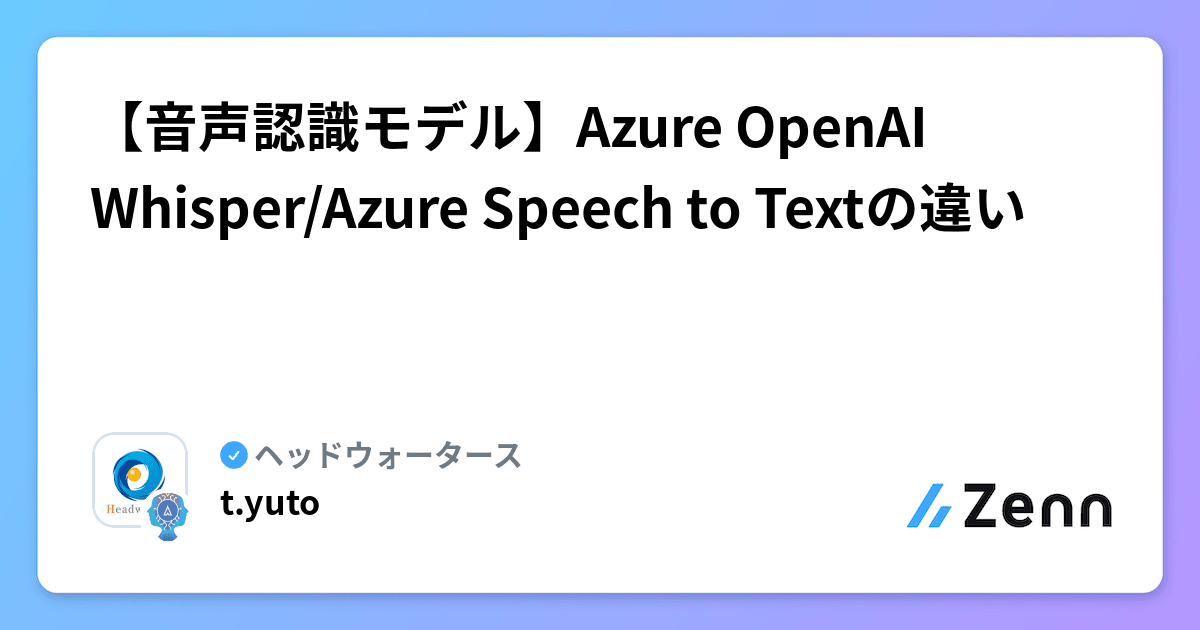 【音声認識モデル】Azure OpenAI Whisper/Azure Speech to Textの違い

Headw

ヘッドウォータース
t.yuto

Zenn